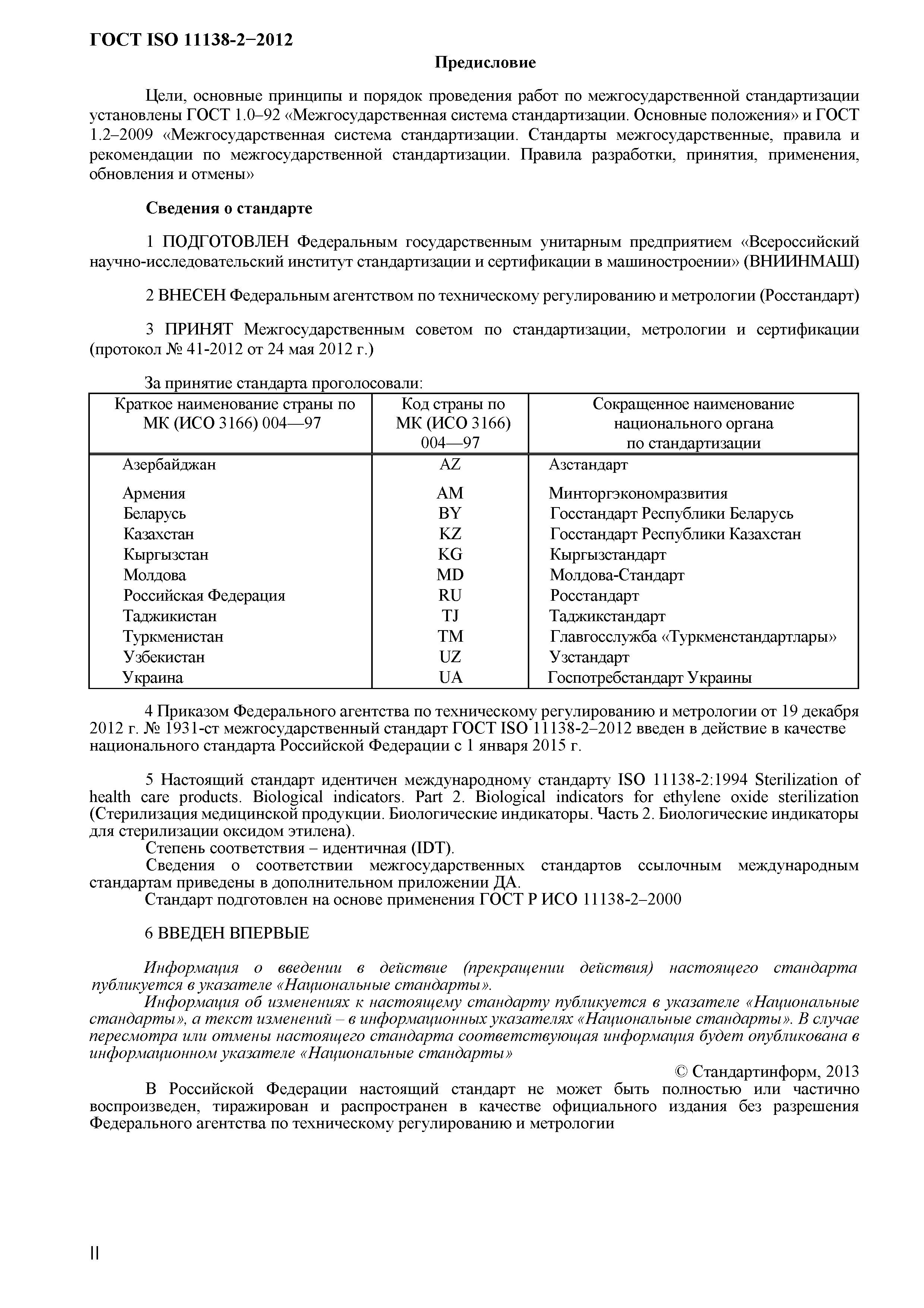 ГОСТ ISO 11138-2−2012

Предисловие

Цели, основные принципы и порядок проведения работ по межгосударственной стандартизации установлены ГОСТ 1.0–92 «Межгосударственная система стандартизации. Основные положения» и ГОСТ 1.2–2009 «Межгосударственная система стандартизации. Стандарты межгосударственные, правила и рекомендации по межгосударственной стандартизации. Правила разработки, принятия, применения, обновления и отмены»

Сведения о стандарте

1 ПОДГОТОВЛЕН Федеральным государственным унитарным предприятием «Всероссийский научно-исследовательский институт стандартизации и сертификации в машиностроении» (ВНИИНМАШ)

2 ВНЕСЕН Федеральным агентством по техническому регулированию и метрологии (Росстандарт)

3 ПРИНЯТ Межгосударственным советом по стандартизации, метрологии и сертификации (протокол № 41-2012 от 24 мая 2012 г.)

За принятие стандарта проголосовали:

| Краткое наименование страны по МК (ИСО 3166) 004—97 | Код страны по МК (ИСО 3166) 004—97 | Сокращенное наименование национального органа по стандартизации |
|---|---|---|
| Азербайджан | AZ | Азстандарт |
| Армения | AM | Минторгэкономразвития |
| Беларусь | BY | Госстандарт Республики Беларусь |
| Казахстан | KZ | Госстандарт Республики Казахстан |
| Кыргызстан | KG | Кыргызстандарт |
| Молдова | MD | Молдова-Стандарт |
| Российская Федерация | RU | Росстандарт |
| Таджикистан | TJ | Таджикстандарт |
| Туркменистан | TM | Главгосслужба «Туркменстандартлары» |
| Узбекистан | UZ | Узстандарт |
| Украина | UA | Госпотребстандарт Украины |

4 Приказом Федерального агентства по техническому регулированию и метрологии от 19 декабря 2012 г. № 1931-ст межгосударственный стандарт ГОСТ ISO 11138-2–2012 введен в действие в качестве национального стандарта Российской Федерации с 1 января 2015 г.

5 Настоящий стандарт идентичен международному стандарту ISO 11138-2:1994 Sterilization of health care products. Biological indicators. Part 2. Biological indicators for ethylene oxide sterilization (Стерилизация медицинской продукции. Биологические индикаторы. Часть 2. Биологические индикаторы для стерилизации оксидом этилена).
Степень соответствия – идентичная (IDT).
Сведения о соответствии межгосударственных стандартов ссылочным международным стандартам приведены в дополнительном приложении ДА.
Стандарт подготовлен на основе применения ГОСТ Р ИСО 11138-2–2000

6 ВВЕДЕН ВПЕРВЫЕ

Информация о введении в действие (прекращении действия) настоящего стандарта публикуется в указателе «Национальные стандарты».
Информация об изменениях к настоящему стандарту публикуется в указателе «Национальные стандарты», а текст изменений – в информационных указателях «Национальные стандарты». В случае пересмотра или отмены настоящего стандарта соответствующая информация будет опубликована в информационном указателе «Национальные стандарты»

© Стандартинформ, 2013

В Российской Федерации настоящий стандарт не может быть полностью или частично воспроизведен, тиражирован и распространен в качестве официального издания без разрешения Федерального агентства по техническому регулированию и метрологии

II